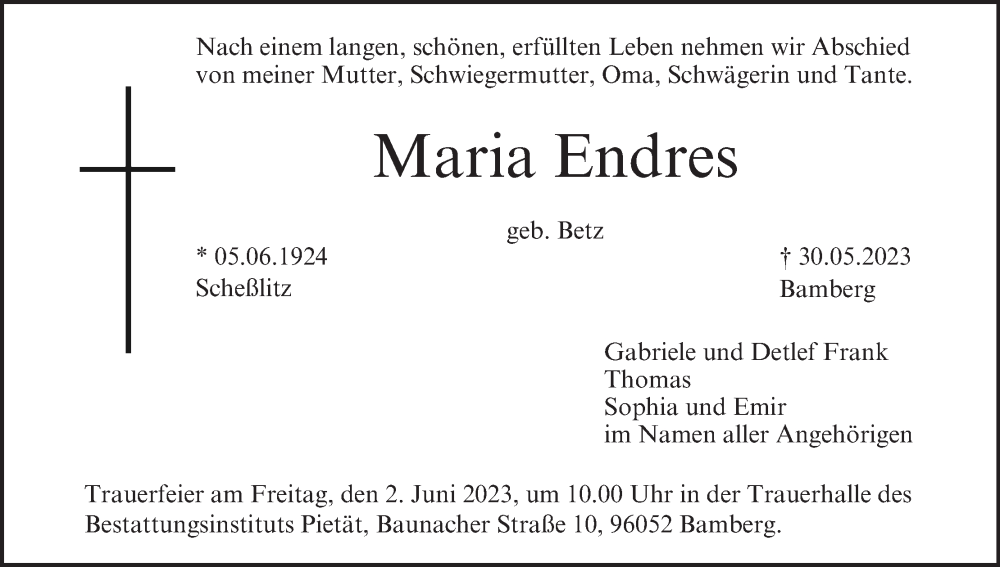 Nach einem langen, schönen, erfüllten Leben nehmen wir Abschied von meiner Mutter, Schwiegermutter, Oma, Schwägerin und Tante.

Maria Endres

geb. Betz

* 05.06.1924
Scheßlitz

† 30.05.2023
Bamberg

Gabriele und Detlef Frank
Thomas
Sophia und Emir
im Namen aller Angehörigen

Trauerfeier am Freitag, den 2. Juni 2023, um 10.00 Uhr in der Trauerhalle des Bestattungsinstituts Pietät, Baunacher Straße 10, 96052 Bamberg.